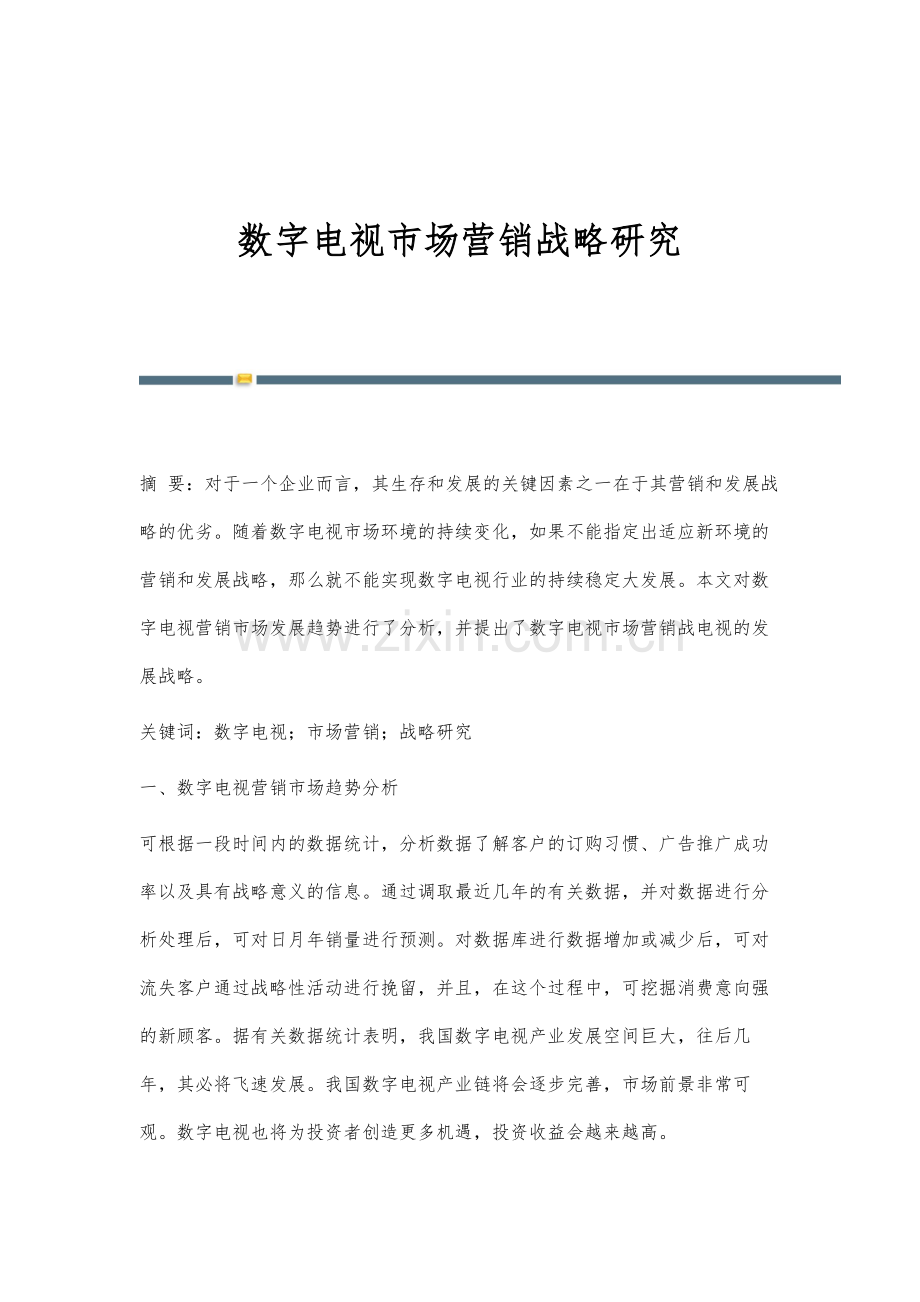 数字电视市场营销战略研究

摘 要：对于一个企业而言，其生存和发展的关键因素之一在于其营销和发展战略的优劣。随着数字电视市场环境的持续变化，如果不能指定出适应新环境的营销和发展战略，那么就不能实现数字电视行业的持续稳定大发展。本文对数字电视营销市场发展趋势进行了分析，并提出了数字电视市场营销战电视的发展战略。

关键词：数字电视；市场营销；战略研究

一、数字电视营销市场趋势分析

可根据一段时间内的数据统计，分析数据了解客户的订购习惯、广告推广成功率以及具有战略意义的信息。通过调取最近几年的有关数据，并对数据进行分析处理后，可对日月年销量进行预测。对数据库进行数据增加或减少后，可对流失客户通过战略性活动进行挽留，并且，在这个过程中，可挖掘消费意向强的新顾客。据有关数据统计表明，我国数字电视产业发展空间巨大，往后几年，其必将飞速发展。我国数字电视产业链将会逐步完善，市场前景非常可观。数字电视也将为投资者创造更多机遇，投资收益会越来越高。

www.zixin.com.cn